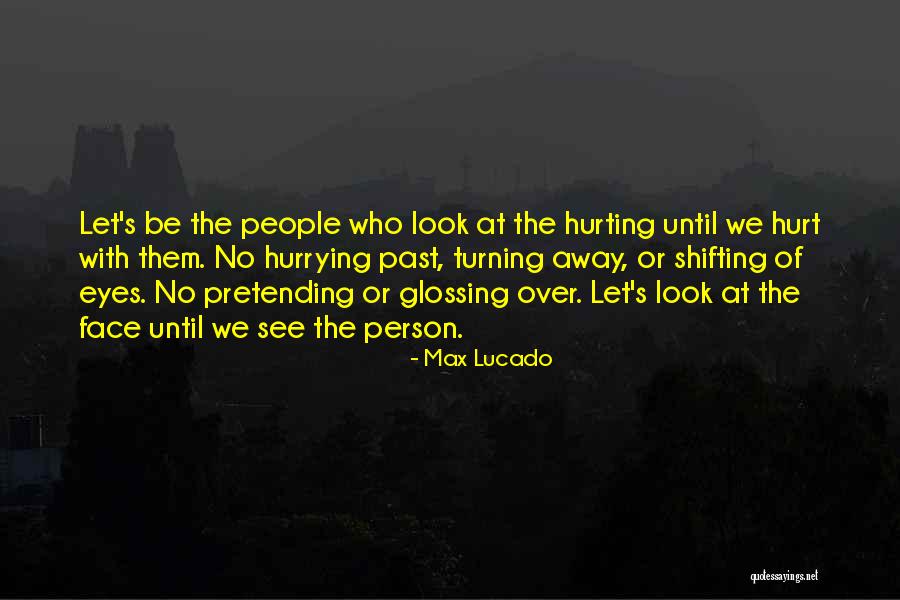 Let's be the people who look at the hurting until we hurt with them. No hurrying past, turning away, or shifting of eyes. No pretending or glossing over. Let's look at the face until we see the person.

- Max Lucado

quotessayings.net